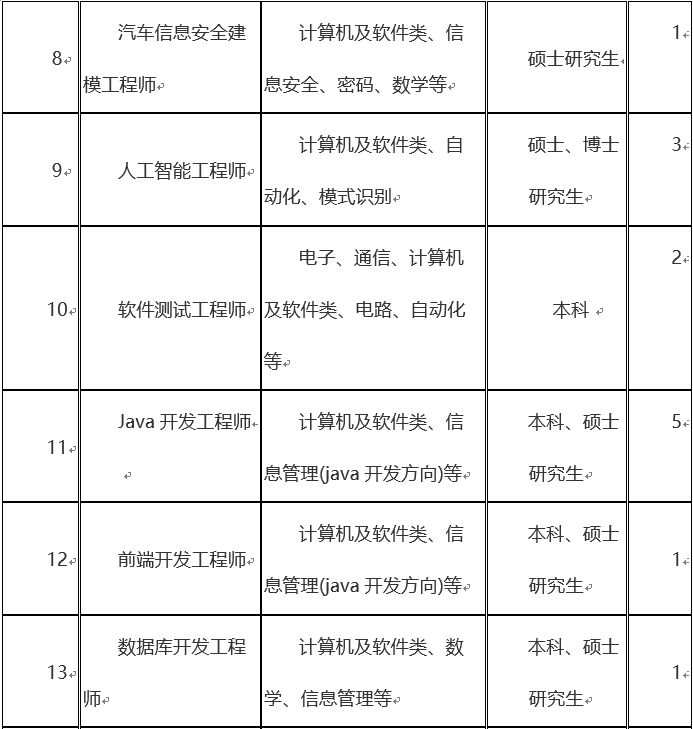 | 8 | 汽车信息安全建模工程师 | 计算机及软件类、信息安全、密码、数学等 | 硕士研究生 | 1 |
|---|---|---|---|---|
| 9 | 人工智能工程师 | 计算机及软件类、自动化、模式识别 | 硕士、博士研究生 | 3 |
| 10 | 软件测试工程师 | 电子、通信、计算机及软件类、电路、自动化等 | 本科 | 2 |
| 11 | Java 开发工程师 | 计算机及软件类、信息管理(java 开发方向)等 | 本科、硕士研究生 | 5 |
| 12 | 前端开发工程师 | 计算机及软件类、信息管理(java 开发方向)等 | 本科、硕士研究生 | 1 |
| 13 | 数据库开发工程师 | 计算机及软件类、数学、信息管理等 | 本科、硕士研究生 | 1 |